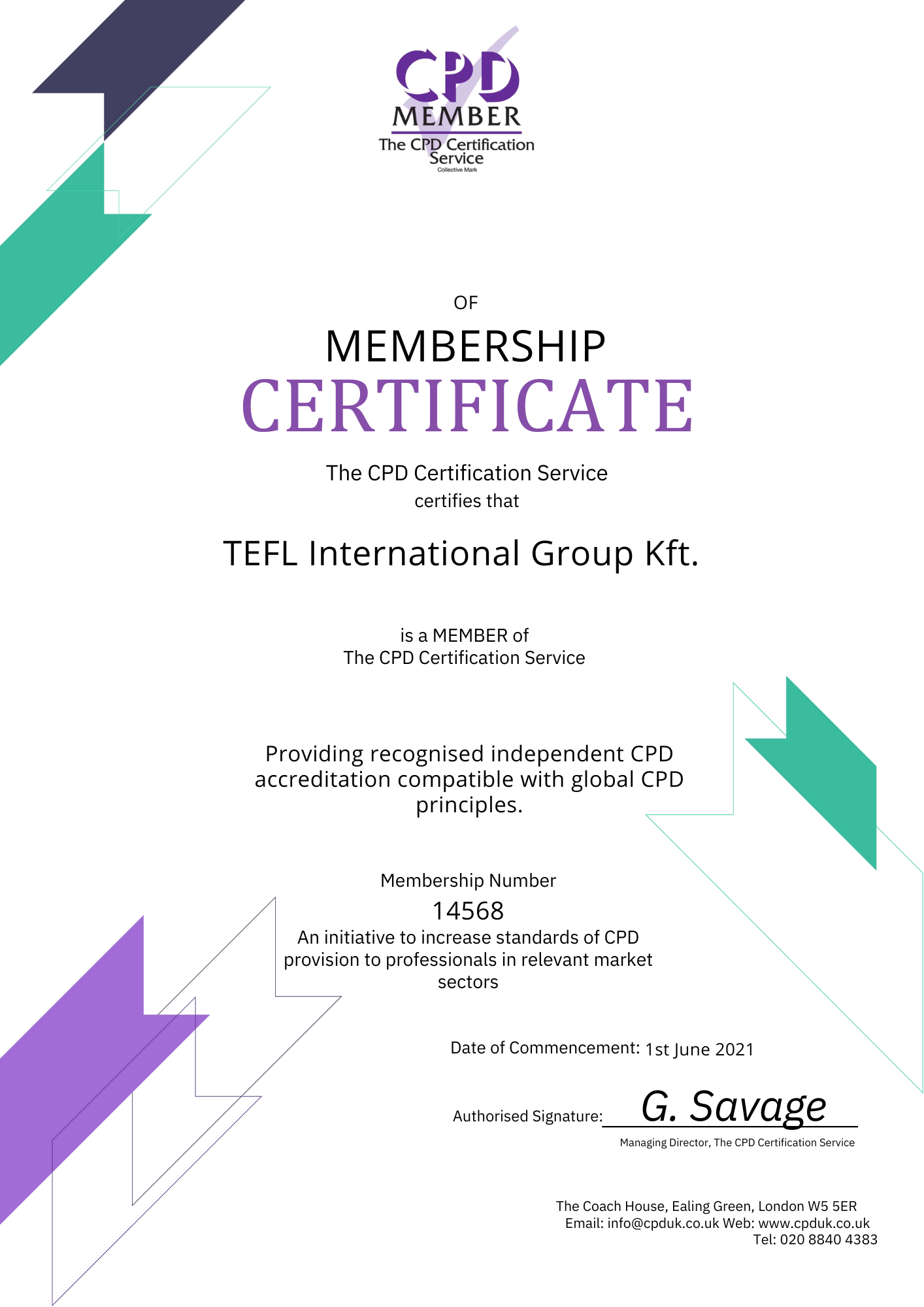 CPD
MEMBER
The CPD Certification Service
Collective Mark

OF
MEMBERSHIP
CERTIFICATE

The CPD Certification Service
certifies that

TEFL International Group Kft.

is a MEMBER of
The CPD Certification Service

Providing recognised independent CPD accreditation compatible with global CPD principles.

Membership Number
14568
An initiative to increase standards of CPD provision to professionals in relevant market sectors

Date of Commencement: 1st June 2021

Authorised Signature: G. Savage
Managing Director, The CPD Certification Service

The Coach House, Ealing Green, London W5 5ER
Email: info@cpduk.co.uk Web: www.cpduk.co.uk
Tel: 020 8840 4383